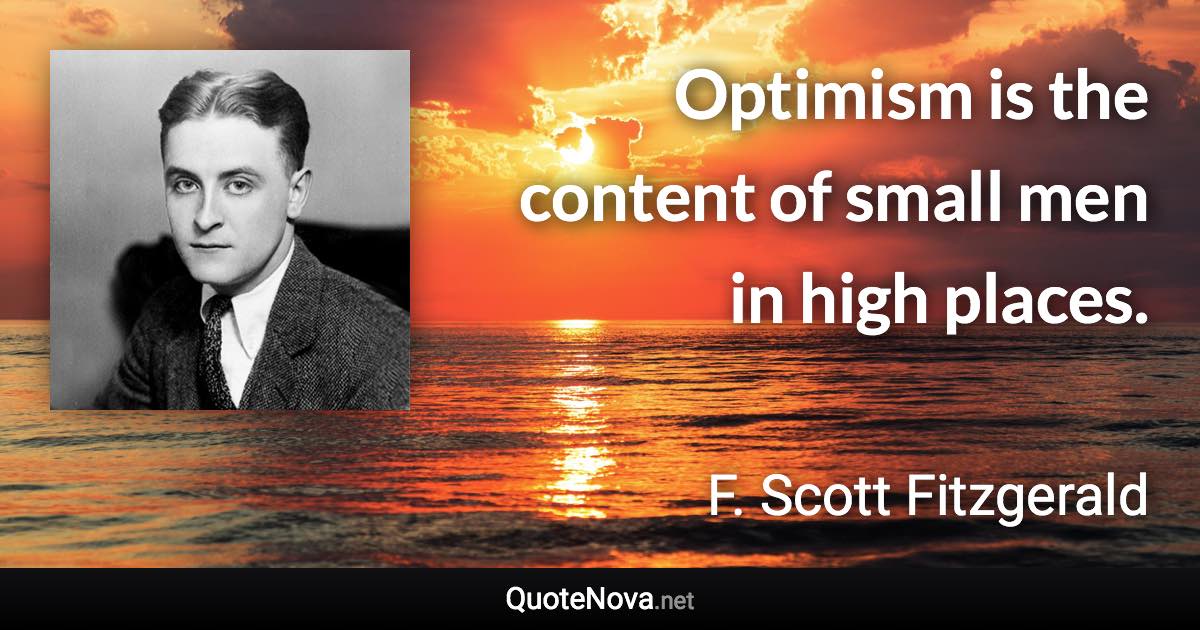 Optimism is the content of small men in high places.

F. Scott Fitzgerald

QuoteNova.net